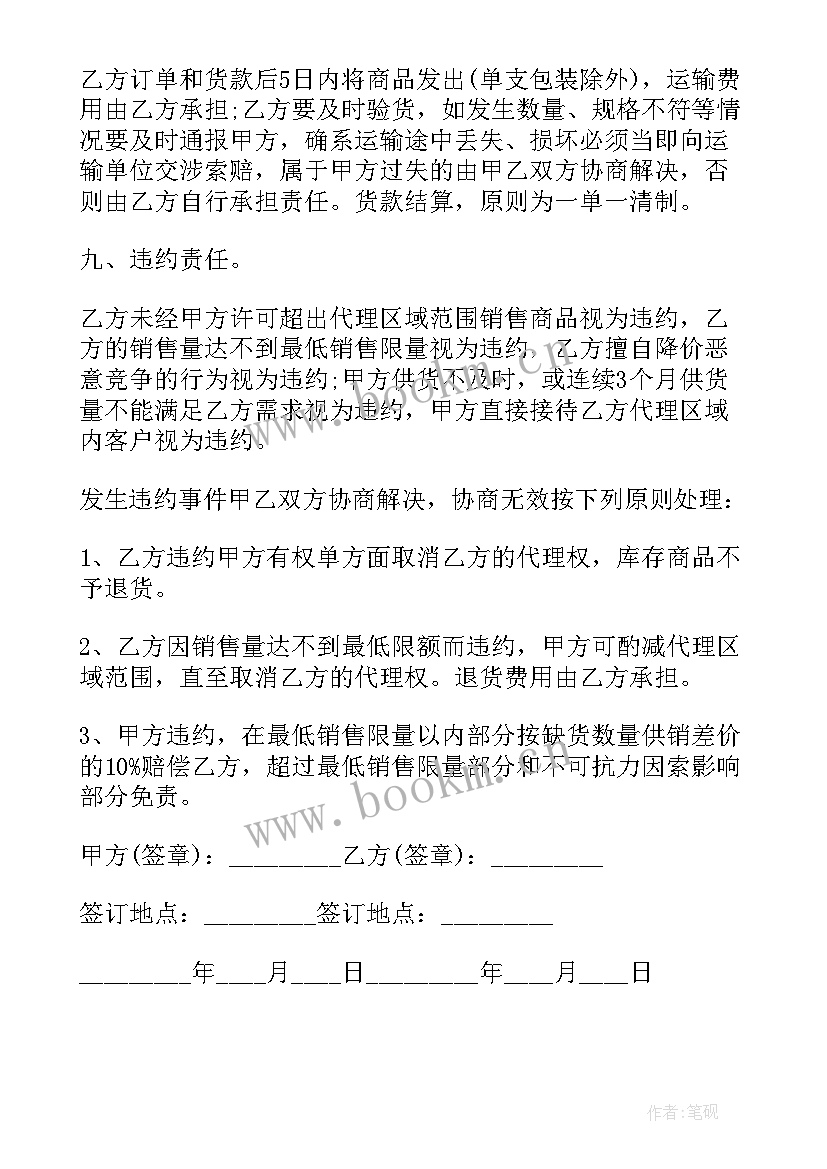 乙方订单和货款后5日内将商品发出(单支包装除外)，运输费用由乙方承担;乙方要及时验货，如发生数量、规格不符等情况要及时通报甲方，确系运输途中丢失、损坏必须当即向运输单位交涉索赔，属于甲方过失的由甲乙双方协商解决，否则由乙方自行承担责任。货款结算，原则为一单一清制。

九、违约责任。

乙方未经甲方许可超出代理区域范围销售商品视为违约，乙方的销售量达不到最低销售限量视为违约，乙方擅自降价恶意竞争的行为视为违约;甲方供货不及时，或连续3个月供货量不能满足乙方需求视为违约，甲方直接接待乙方代理区域内客户视为违约。

发生违约事件甲乙双方协商解决，协商无效按下列原则处理：

1、乙方违约甲方有权单方面取消乙方的代理权，库存商品不予退货。

2、乙方因销售量达不到最低限额而违约，甲方可酌减代理区域范围，直至取消乙方的代理权。退货费用由乙方承担。

3、甲方违约，在最低销售限量以内部分按缺货数量供销差价的10%赔偿乙方，超过最低销售限量部分和不可抗力因索影响部分免责。

甲方(签章)：_________乙方(签章)：_________

签订地点：_________签订地点：_________

_________年____月____日_________年____月____日

www.bookm.cn

作者:笔砚